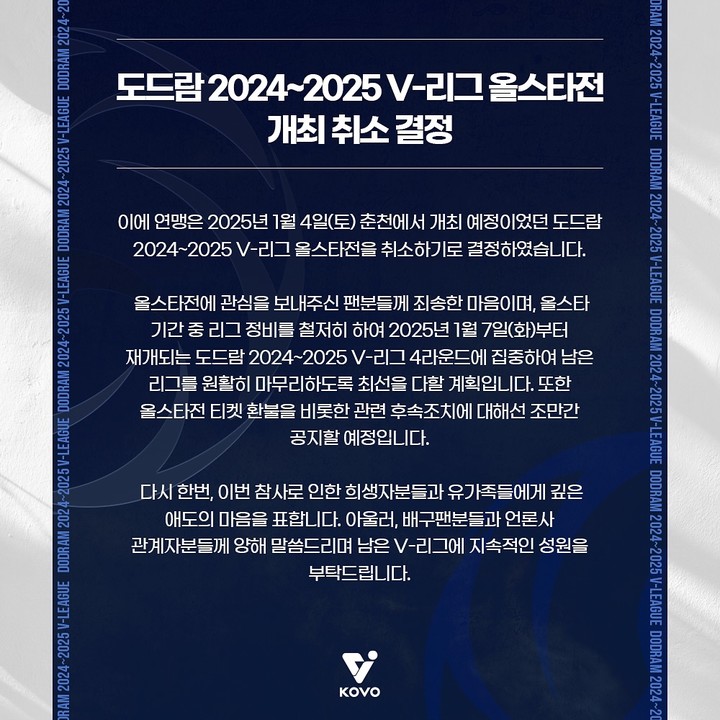 도드람 2024~2025 V-리그 올스타전 개최 취소 결정

이에 연맹은 2025년 1월 4일(토) 춘천에서 개최 예정이었던 도드람 2024~2025 V-리그 올스타전을 취소하기로 결정하였습니다.

올스타전에 관심을 보내주신 팬분들께 죄송한 마음이며, 올스타 기간 중 리그 정비를 철저히 하여 2025년 1월 7일(화)부터 재개되는 도드람 2024~2025 V-리그 4라운드에 집중하여 남은 리그를 원활히 마무리하도록 최선을 다할 계획입니다. 또한 올스타전 티켓 환불을 비롯한 관련 후속조치에 대해선 조만간 공지할 예정입니다.

다시 한번, 이번 참사로 인한 희생자분들과 유가족들에게 깊은 애도의 마음을 표합니다. 아울러, 배구팬분들과 언론사 관계자분들께 양해 말씀드리며 남은 V-리그에 지속적인 성원을 부탁드립니다.

KOVO

DODRAM 2024~2025 V-LEAGUE